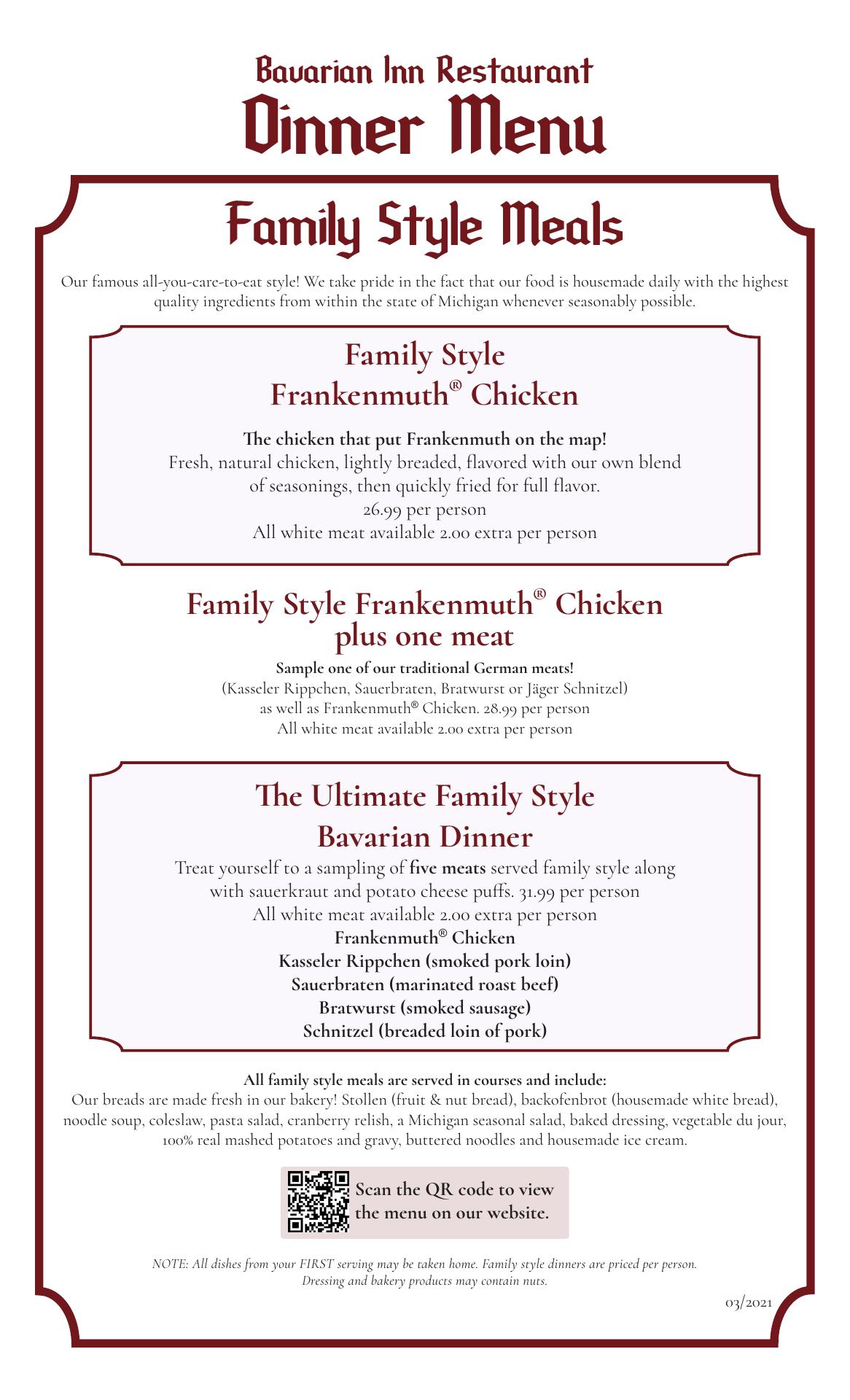 Bavarian Inn Restaurant
Dinner Menu

Family Style Meals

Our famous all-you-care-to-eat style! We take pride in the fact that our food is housemade daily with the highest quality ingredients from within the state of Michigan whenever seasonably possible.

Family Style
Frankenmuth® Chicken

The chicken that put Frankenmuth on the map!
Fresh, natural chicken, lightly breaded, flavored with our own blend of seasonings, then quickly fried for full flavor.
26.99 per person
All white meat available 2.00 extra per person

Family Style Frankenmuth® Chicken
plus one meat

Sample one of our traditional German meats!
(Kasseler Rippchen, Sauerbraten, Bratwurst or Jäger Schnitzel)
as well as Frankenmuth® Chicken. 28.99 per person
All white meat available 2.00 extra per person

The Ultimate Family Style
Bavarian Dinner

Treat yourself to a sampling of five meats served family style along with sauerkraut and potato cheese puffs. 31.99 per person
All white meat available 2.00 extra per person
Frankenmuth® Chicken
Kasseler Rippchen (smoked pork loin)
Sauerbraten (marinated roast beef)
Bratwurst (smoked sausage)
Schnitzel (breaded loin of pork)

All family style meals are served in courses and include:
Our breads are made fresh in our bakery! Stollen (fruit & nut bread), backofenbrot (housemade white bread), noodle soup, coleslaw, pasta salad, cranberry relish, a Michigan seasonal salad, baked dressing, vegetable du jour, 100% real mashed potatoes and gravy, buttered noodles and housemade ice cream.

Scan the QR code to view the menu on our website.

NOTE: All dishes from your FIRST serving may be taken home. Family style dinners are priced per person.
Dressing and bakery products may contain nuts.

03/2021